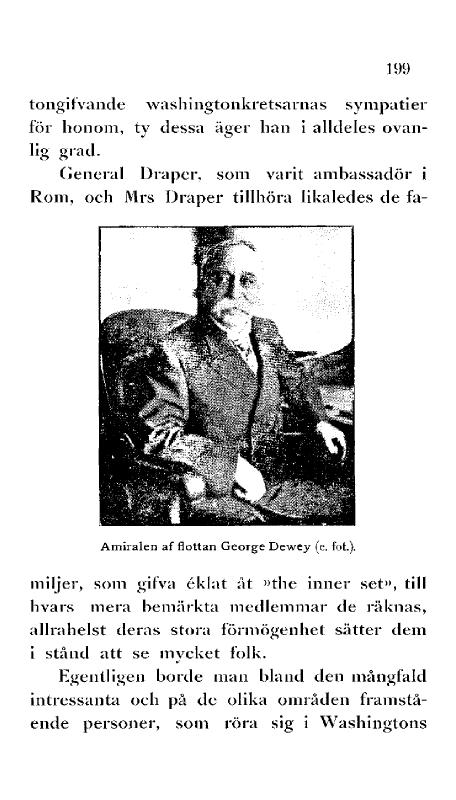 199

tongifvande washingtonkretsarnas sympatier för honom, ty dessa äger han i alldeles ovanlig grad.

General Draper, som varit ambassadör i Rom, och Mrs Draper tillhöra likaledes de fa-

Amiralen af flottan George Dewey (e. fot.).

miljer, som gifva éklat åt »the inner set», till hvars mera bemärkta medlemmar de räknas, allrahelst deras stora förmögenhet sätter dem i stånd att se mycket folk.

Egentligen borde man bland den mångfald intressanta och på de olika områden framstående personer, som röra sig i Washingtons